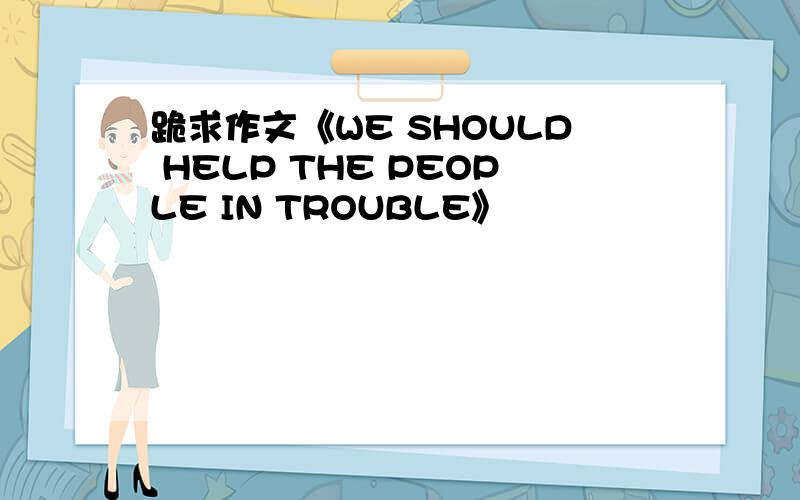 跪求作文《WE SHOULD HELP THE PEOPLE IN TROUBLE》